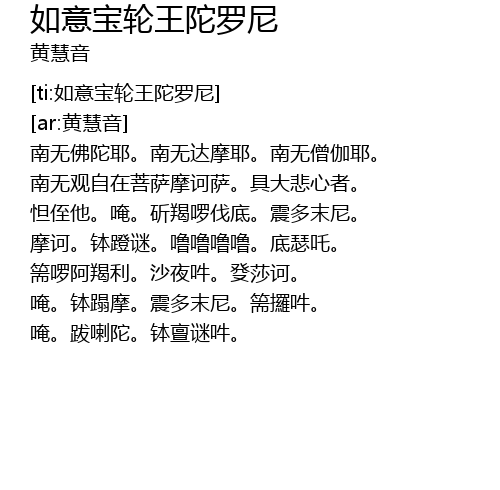 如意宝轮王陀罗尼
黄慧音

[ti:如意宝轮王陀罗尼]
[ar:黄慧音]
南无佛陀耶。南无达摩耶。南无僧伽耶。
南无观自在菩萨摩诃萨。具大悲心者。
怛侄他。唵。斫羯啰伐底。震多末尼。
摩诃。钵蹬谜。噜噜噜噜。底瑟吒。
篅啰阿羯利。沙夜吽。癹莎诃。
唵。钵蹋摩。震多末尼。篅攞吽。
唵。跋喇陀。钵亶谜吽。